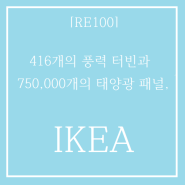 [RE100]

416개의 풍력 터빈과
750,000개의 태양광 패널.

IKEA